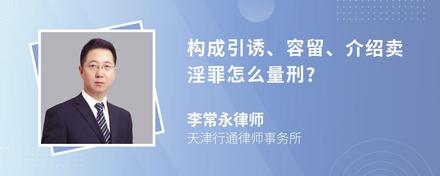 构成引诱、容留、介绍卖淫罪怎么量刑?

李常永律师
天津行通律师事务所